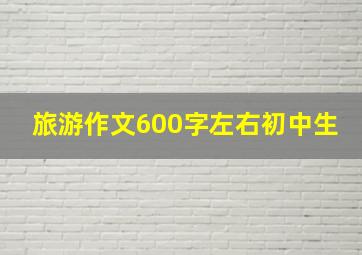 旅游作文600字左右初中生